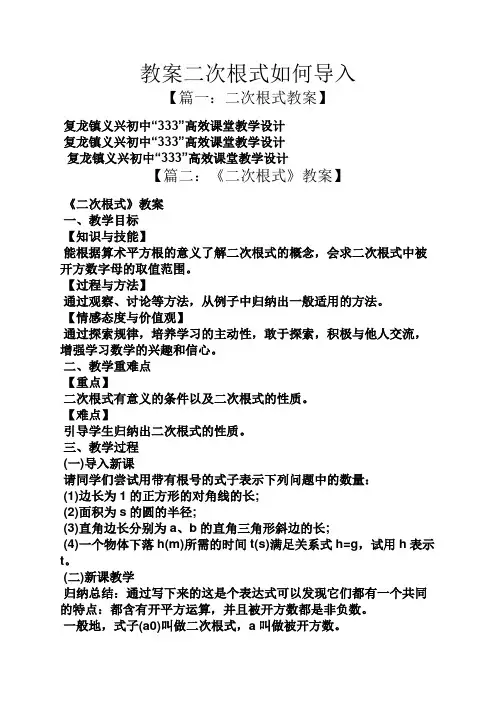 教案二次根式如何导入

【篇一：二次根式教案】

复龙镇义兴初中“333”高效课堂教学设计
复龙镇义兴初中“333”高效课堂教学设计
复龙镇义兴初中“333”高效课堂教学设计

【篇二：《二次根式》教案】

《二次根式》教案
一、教学目标
【知识与技能】
能根据算术平方根的意义了解二次根式的概念，会求二次根式中被开方数字母的取值范围。
【过程与方法】
通过观察、讨论等方法，从例子中归纳出一般适用的方法。
【情感态度与价值观】
通过探索规律，培养学习的主动性，敢于探索，积极与他人交流，增强学习数学的兴趣和信心。
二、教学重难点
【重点】
二次根式有意义的条件以及二次根式的性质。
【难点】
引导学生归纳出二次根式的性质。
三、教学过程
(一)导入新课
请同学们尝试用带有根号的式子表示下列问题中的数量：
(1)边长为 1 的正方形的对角线的长;
(2)面积为 s 的圆的半径;
(3)直角边长分别为 a、b 的直角三角形斜边的长;
(4)一个物体下落 h(m)所需的时间 t(s)满足关系式 h=g，试用 h 表示 t。
(二)新课教学
归纳总结：通过写下来的这是个表达式可以发现它们都有一个共同的特点：都含有开平方运算，并且被开方数都是非负数。
一般地，式子(a0)叫做二次根式，a 叫做被开方数。